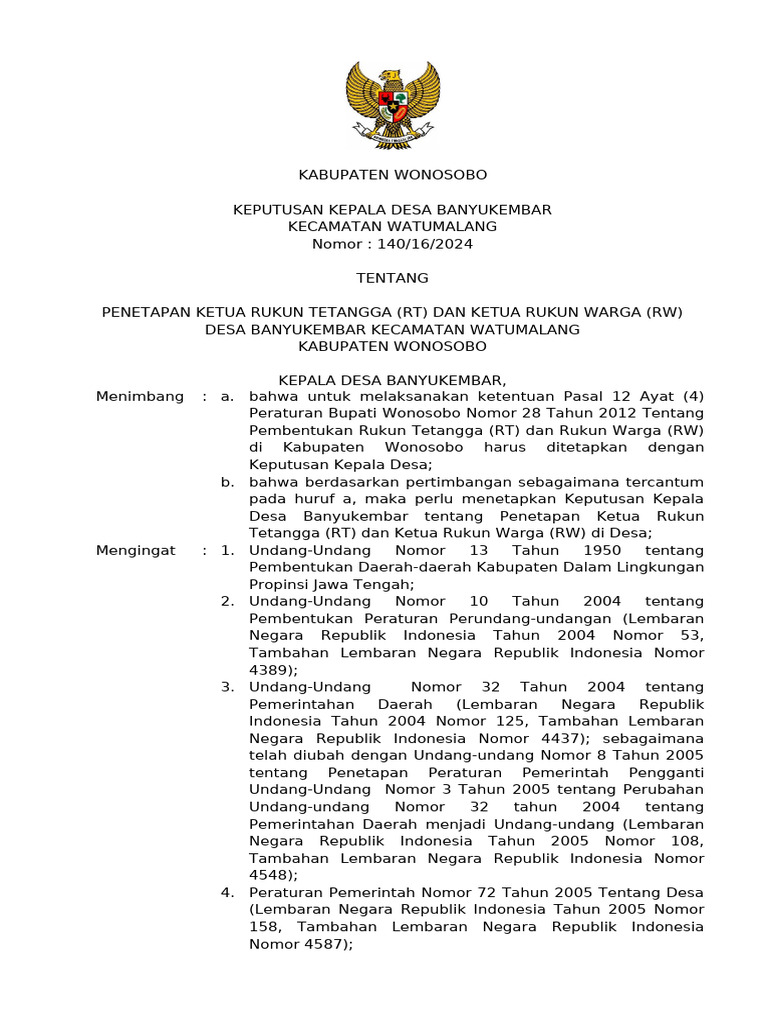 KABUPATEN WONOSOBO

KEPUTUSAN KEPALA DESA BANYUKEMBAR
KECAMATAN WATUMALANG
Nomor : 140/16/2024

TENTANG

PENETAPAN KETUA RUKUN TETANGGA (RT) DAN KETUA RUKUN WARGA (RW)
DESA BANYUKEMBAR KECAMATAN WATUMALANG
KABUPATEN WONOSOBO

KEPALA DESA BANYUKEMBAR,

Menimbang : a. bahwa untuk melaksanakan ketentuan Pasal 12 Ayat (4) Peraturan Bupati Wonosobo Nomor 28 Tahun 2012 Tentang Pembentukan Rukun Tetangga (RT) dan Rukun Warga (RW) di Kabupaten Wonosobo harus ditetapkan dengan Keputusan Kepala Desa;

b. bahwa berdasarkan pertimbangan sebagaimana tercantum pada huruf a, maka perlu menetapkan Keputusan Kepala Desa Banyukembar tentang Penetapan Ketua Rukun Tetangga (RT) dan Ketua Rukun Warga (RW) di Desa;

Mengingat : 1. Undang-Undang Nomor 13 Tahun 1950 tentang Pembentukan Daerah-daerah Kabupaten Dalam Lingkungan Propinsi Jawa Tengah;

2. Undang-Undang Nomor 10 Tahun 2004 tentang Pembentukan Peraturan Perundang-undangan (Lembaran Negara Republik Indonesia Tahun 2004 Nomor 53, Tambahan Lembaran Negara Republik Indonesia Nomor 4389);

3. Undang-Undang Nomor 32 Tahun 2004 tentang Pemerintahan Daerah (Lembaran Negara Republik Indonesia Tahun 2004 Nomor 125, Tambahan Lembaran Negara Republik Indonesia Nomor 4437); sebagaimana telah diubah dengan Undang-undang Nomor 8 Tahun 2005 tentang Penetapan Peraturan Pemerintah Pengganti Undang-Undang Nomor 3 Tahun 2005 tentang Perubahan Undang-undang Nomor 32 tahun 2004 tentang Pemerintahan Daerah menjadi Undang-undang (Lembaran Negara Republik Indonesia Tahun 2005 Nomor 108, Tambahan Lembaran Negara Republik Indonesia Nomor 4548);

4. Peraturan Pemerintah Nomor 72 Tahun 2005 Tentang Desa (Lembaran Negara Republik Indonesia Tahun 2005 Nomor 158, Tambahan Lembaran Negara Republik Indonesia Nomor 4587);